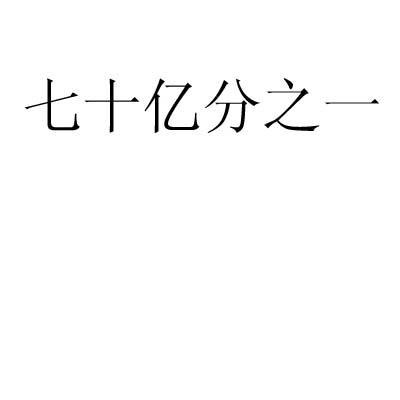 七十亿分之一